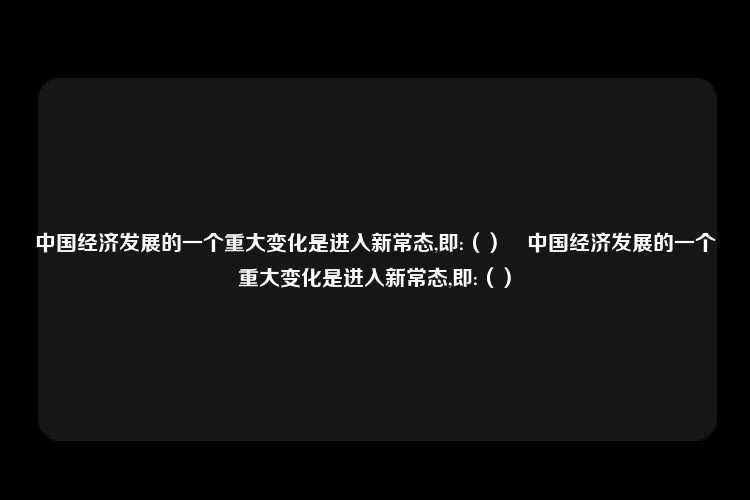 中国经济发展的一个重大变化是进入新常态,即:（ ） 中国经济发展的一个重大变化是进入新常态,即:（ ）